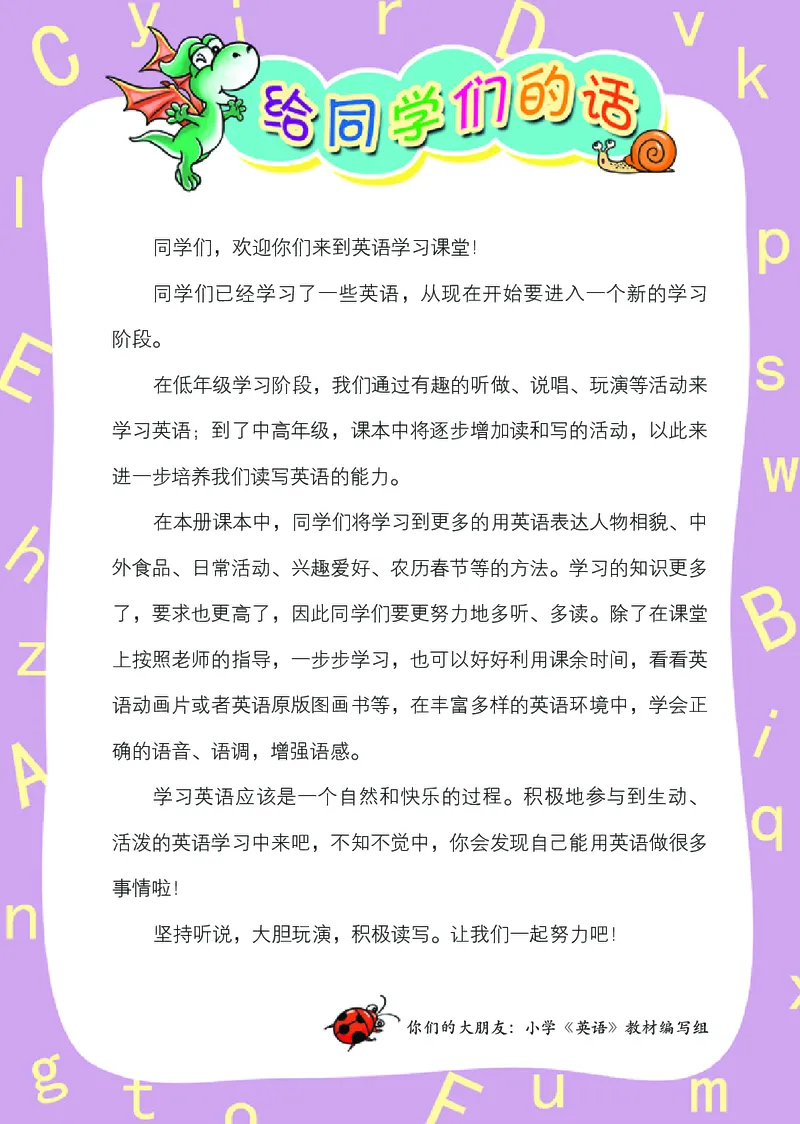 给同学们的话

同学们，欢迎你们来到英语学习课堂!

同学们已经学习了一些英语，从现在开始要进入一个新的学习阶段。

在低年级学习阶段，我们通过有趣的听做、说唱、玩演等活动来学习英语；到了中高年级，课本中将逐步增加读和写的活动，以此来进一步培养我们读写英语的能力。

在本册课本中，同学们将学习到更多的用英语表达人物相貌、中外食品、日常活动、兴趣爱好、农历春节等的方法。学习的知识更多了，要求也更高了，因此同学们要更努力地多听、多读。除了在课堂上按照老师的指导，一步步学习，也可以好好利用课余时间，看看英语动画片或者英语原版图画书等，在丰富多样的英语环境中，学会正确的语音、语调，增强语感。

学习英语应该是一个自然和快乐的过程。积极地参与到生动、活泼的英语学习中来吧，不知不觉中，你会发现自己能用英语做很多事情啦!

坚持听说，大胆玩演，积极读写。让我们一起努力吧!

你们的大朋友：小学《英语》教材编写组